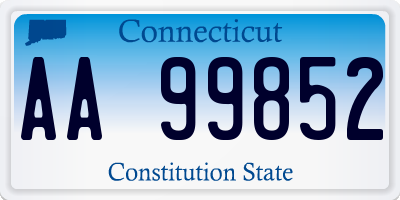 Connecticut

AA 99852

Constitution State